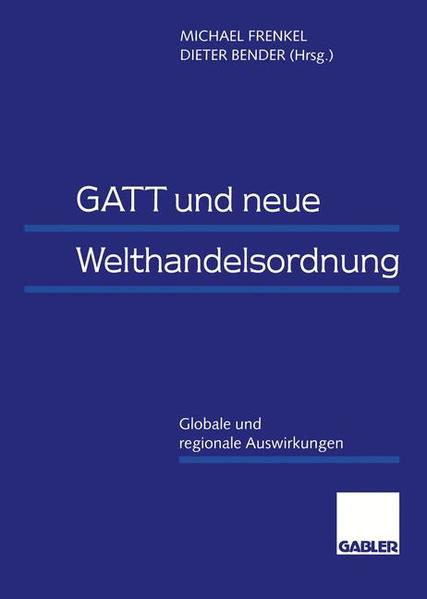 MICHAEL FRENKEL
DIETER BENDER (Hrsg.)

GATT und neue
Welthandelsordnung

Globale und
regionale Auswirkungen

GABLER